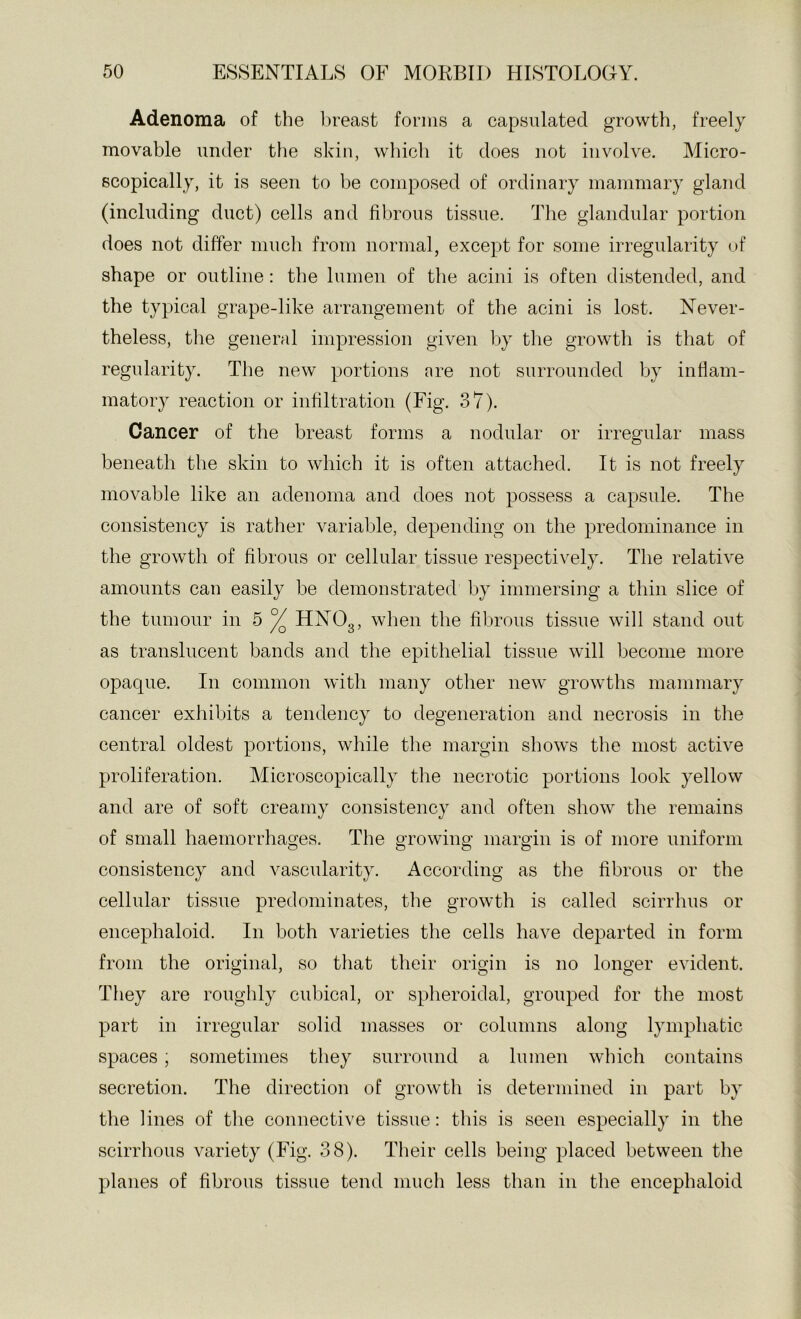 50 ESSENTIALS OF MORBID HISTOLOGY.

Adenoma of the breast forms a capsulated growth, freely movable under the skin, which it does not involve. Microscopically, it is seen to be composed of ordinary mammary gland (including duct) cells and fibrous tissue. The glandular portion does not differ much from normal, except for some irregularity of shape or outline: the lumen of the acini is often distended, and the typical grape-like arrangement of the acini is lost. Nevertheless, the general impression given by the growth is that of regularity. The new portions are not surrounded by inflammatory reaction or infiltration (Fig. 37).

Cancer of the breast forms a nodular or irregular mass beneath the skin to which it is often attached. It is not freely movable like an adenoma and does not possess a capsule. The consistency is rather variable, depending on the predominance in the growth of fibrous or cellular tissue respectively. The relative amounts can easily be demonstrated by immersing a thin slice of the tumour in 5 % $HNO_3$, when the fibrous tissue will stand out as translucent bands and the epithelial tissue will become more opaque. In common with many other new growths mammary cancer exhibits a tendency to degeneration and necrosis in the central oldest portions, while the margin shows the most active proliferation. Microscopically the necrotic portions look yellow and are of soft creamy consistency and often show the remains of small haemorrhages. The growing margin is of more uniform consistency and vascularity. According as the fibrous or the cellular tissue predominates, the growth is called scirrhus or encephaloid. In both varieties the cells have departed in form from the original, so that their origin is no longer evident. They are roughly cubical, or spheroidal, grouped for the most part in irregular solid masses or columns along lymphatic spaces; sometimes they surround a lumen which contains secretion. The direction of growth is determined in part by the lines of the connective tissue: this is seen especially in the scirrhous variety (Fig. 38). Their cells being placed between the planes of fibrous tissue tend much less than in the encephaloid